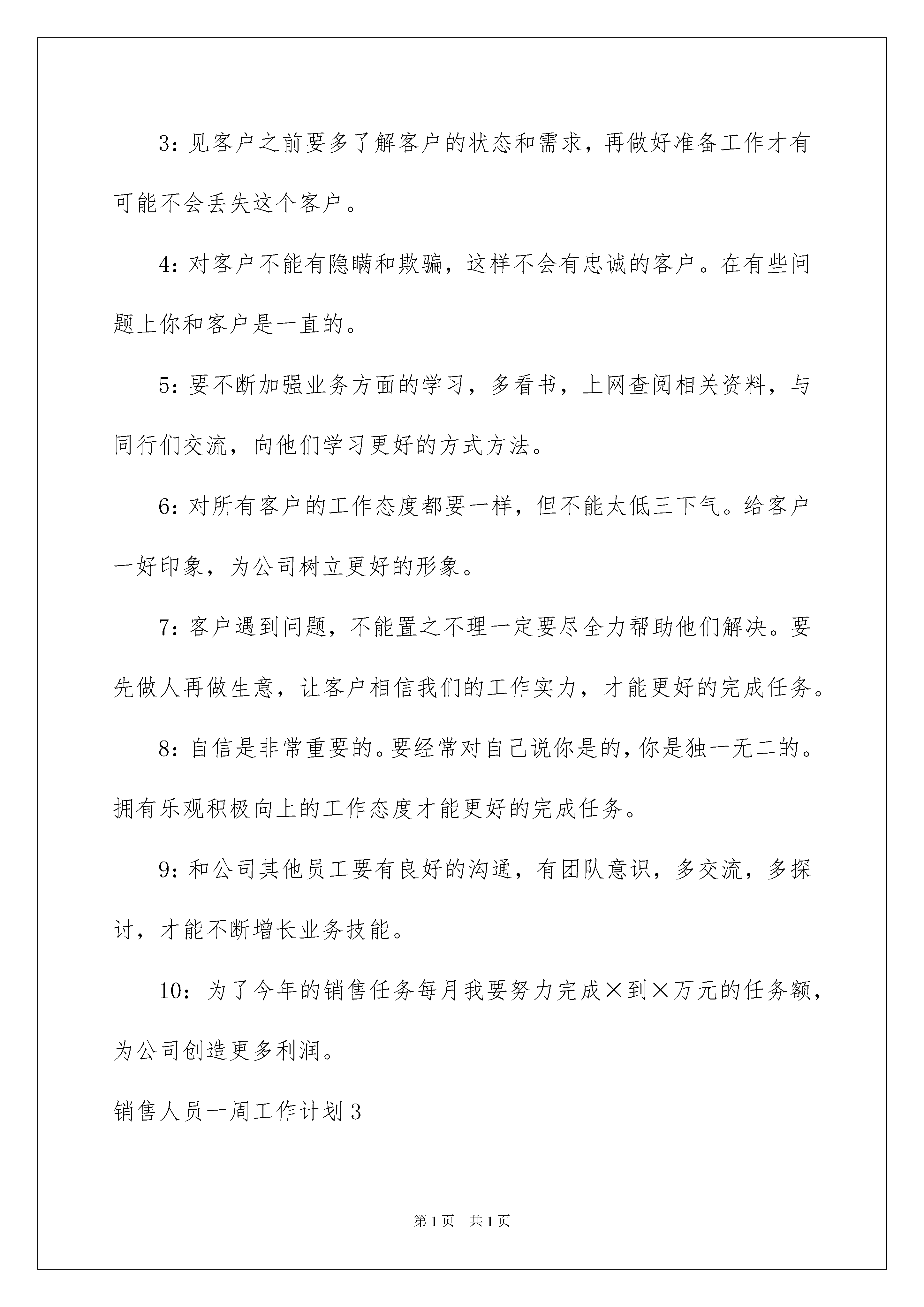 3：见客户之前要多了解客户的状态和需求，再做好准备工作才有可能不会丢失这个客户。

4：对客户不能有隐瞒和欺骗，这样不会有忠诚的客户。在有些问题上你和客户是一直的。

5：要不断加强业务方面的学习，多看书，上网查阅相关资料，与同行们交流，向他们学习更好的方式方法。

6：对所有客户的工作态度都要一样，但不能太低三下气。给客户一好印象，为公司树立更好的形象。

7：客户遇到问题，不能置之不理一定要尽全力帮助他们解决。要先做人再做生意，让客户相信我们的工作实力，才能更好的完成任务。

8：自信是非常重要的。要经常对自己说你是的，你是独一无二的。拥有乐观积极向上的工作态度才能更好的完成任务。

9：和公司其他员工要有良好的沟通，有团队意识，多交流，多探讨，才能不断增长业务技能。

10：为了今年的销售任务每月我要努力完成×到×万元的任务额，为公司创造更多利润。

销售人员一周工作计划3

第1页 共1页